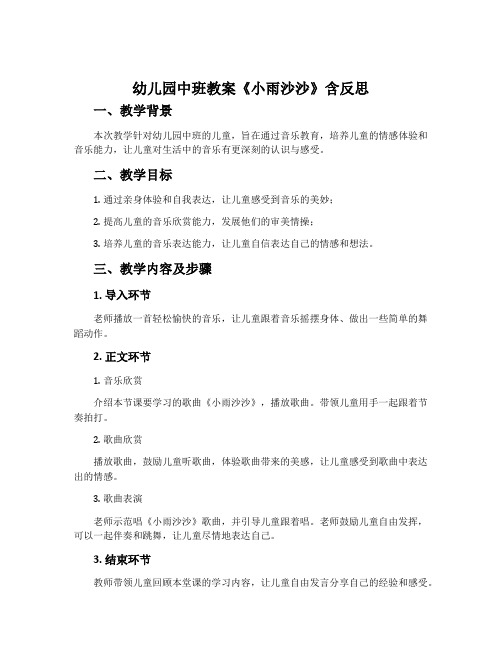 幼儿园中班教案《小雨沙沙》含反思

一、教学背景

本次教学针对幼儿园中班的儿童，旨在通过音乐教育，培养儿童的情感体验和音乐能力，让儿童对生活中的音乐有更深刻的认识与感受。

二、教学目标

1. 通过亲身体验和自我表达，让儿童感受到音乐的美妙；

2. 提高儿童的音乐欣赏能力，发展他们的审美情操；

3. 培养儿童的音乐表达能力，让儿童自信表达自己的情感和想法。

三、教学内容及步骤

1. 导入环节

老师播放一首轻松愉快的音乐，让儿童跟着音乐摇摆身体、做出一些简单的舞蹈动作。

2. 正文环节

1. 音乐欣赏

介绍本节课要学习的歌曲《小雨沙沙》，播放歌曲。带领儿童用手一起跟着节奏拍打。

2. 歌曲欣赏

播放歌曲，鼓励儿童听歌曲，体验歌曲带来的美感，让儿童感受到歌曲中表达出的情感。

3. 歌曲表演

老师示范唱《小雨沙沙》歌曲，并引导儿童跟着唱。老师鼓励儿童自由发挥，可以一起伴奏和跳舞，让儿童尽情地表达自己。

3. 结束环节

教师带领儿童回顾本堂课的学习内容，让儿童自由发言分享自己的经验和感受。